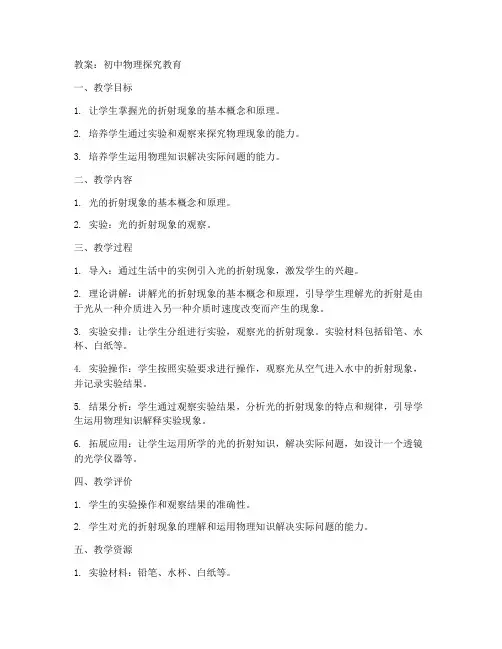 教案：初中物理探究教育

一、教学目标

1. 让学生掌握光的折射现象的基本概念和原理。

2. 培养学生通过实验和观察来探究物理现象的能力。

3. 培养学生运用物理知识解决实际问题的能力。

二、教学内容

1. 光的折射现象的基本概念和原理。

2. 实验：光的折射现象的观察。

三、教学过程

1. 导入：通过生活中的实例引入光的折射现象，激发学生的兴趣。

2. 理论讲解：讲解光的折射现象的基本概念和原理，引导学生理解光的折射是由于光从一种介质进入另一种介质时速度改变而产生的现象。

3. 实验安排：让学生分组进行实验，观察光的折射现象。实验材料包括铅笔、水杯、白纸等。

4. 实验操作：学生按照实验要求进行操作，观察光从空气进入水中的折射现象，并记录实验结果。

5. 结果分析：学生通过观察实验结果，分析光的折射现象的特点和规律，引导学生运用物理知识解释实验现象。

6. 拓展应用：让学生运用所学的光的折射知识，解决实际问题，如设计一个透镜的光学仪器等。

四、教学评价

1. 学生的实验操作和观察结果的准确性。

2. 学生对光的折射现象的理解和运用物理知识解决实际问题的能力。

五、教学资源

1. 实验材料：铅笔、水杯、白纸等。